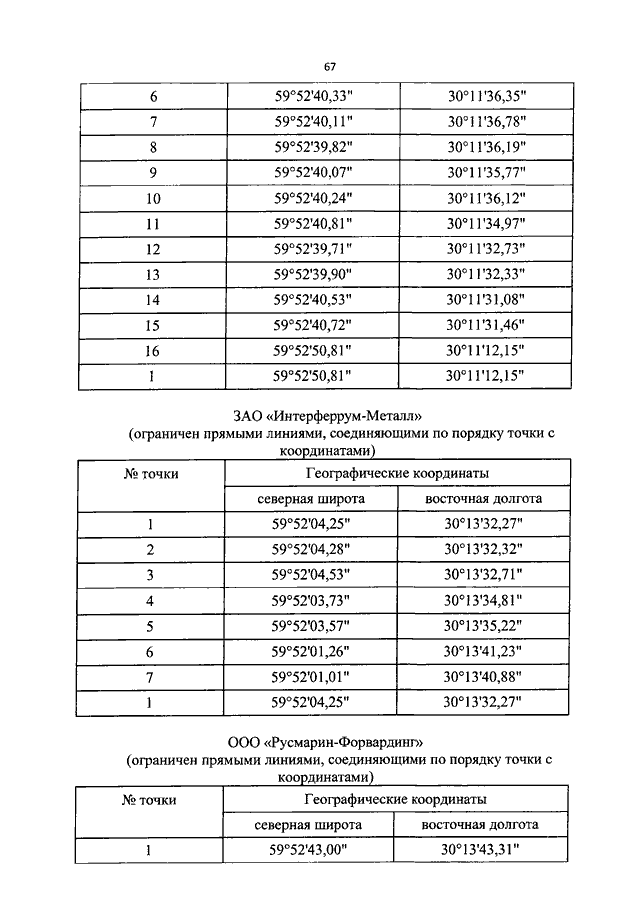 67

| 6 | 59°52'40,33" | 30°11'36,35" |
|---|---|---|
| 7 | 59°52'40,11" | 30°11'36,78" |
| 8 | 59°52'39,82" | 30°11'36,19" |
| 9 | 59°52'40,07" | 30°11'35,77" |
| 10 | 59°52'40,24" | 30°11'36,12" |
| 11 | 59°52'40,81" | 30°11'34,97" |
| 12 | 59°52'39,71" | 30°11'32,73" |
| 13 | 59°52'39,90" | 30°11'32,33" |
| 14 | 59°52'40,53" | 30°11'31,08" |
| 15 | 59°52'40,72" | 30°11'31,46" |
| 16 | 59°52'50,81" | 30°11'12,15" |
| 1 | 59°52'50,81" | 30°11'12,15" |

ЗАО «Интерферрум-Металл»
(ограничен прямыми линиями, соединяющими по порядку точки с координатами)

| № точки | Географические координаты | |
|---|---|---|
| | северная широта | восточная долгота |
| 1 | 59°52'04,25" | 30°13'32,27" |
| 2 | 59°52'04,28" | 30°13'32,32" |
| 3 | 59°52'04,53" | 30°13'32,71" |
| 4 | 59°52'03,73" | 30°13'34,81" |
| 5 | 59°52'03,57" | 30°13'35,22" |
| 6 | 59°52'01,26" | 30°13'41,23" |
| 7 | 59°52'01,01" | 30°13'40,88" |
| 1 | 59°52'04,25" | 30°13'32,27" |

ООО «Русмарин-Форвардинг»
(ограничен прямыми линиями, соединяющими по порядку точки с координатами)

| № точки | Географические координаты | |
|---|---|---|
| | северная широта | восточная долгота |
| 1 | 59°52'43,00" | 30°13'43,31" |